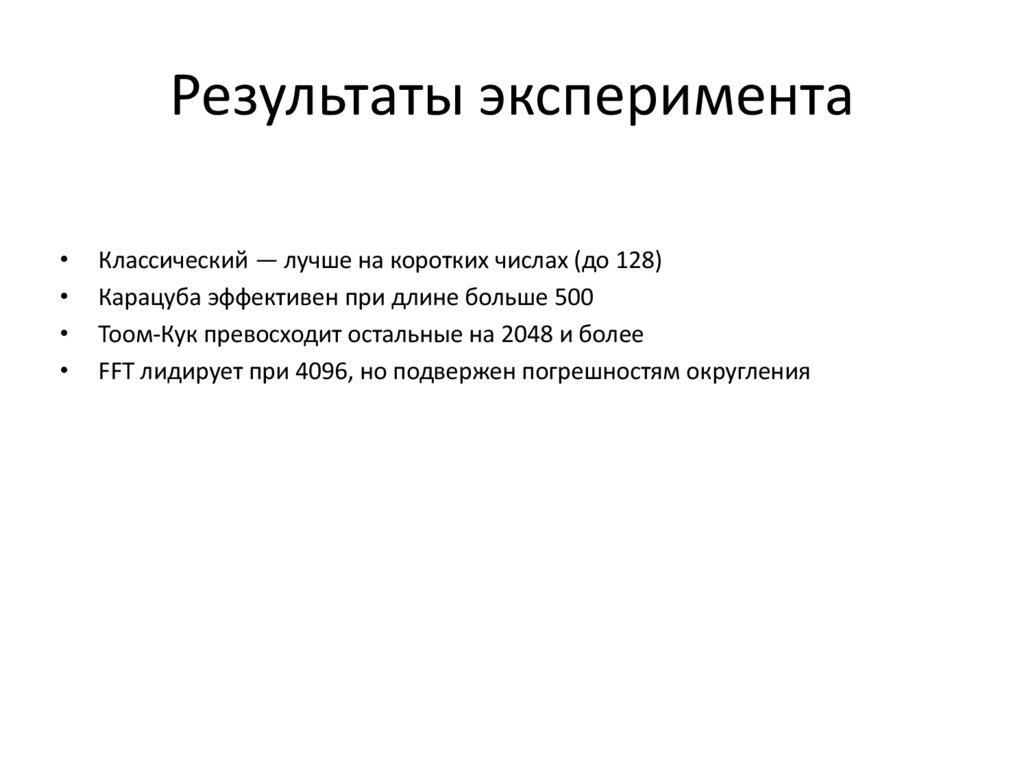 Результаты эксперимента

• Классический — лучше на коротких числах (до 128)
• Карацуба эффективен при длине больше 500
• Тоом-Кук превосходит остальные на 2048 и более
• FFT лидирует при 4096, но подвержен погрешностям округления